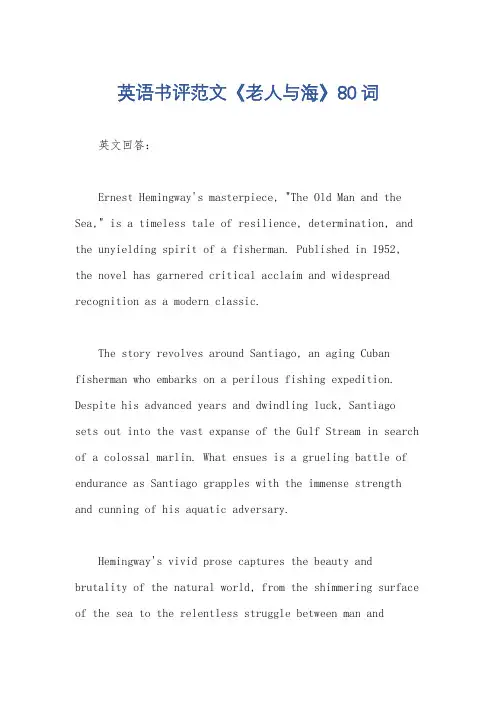 英语书评范文《老人与海》80词

英文回答：

Ernest Hemingway's masterpiece, "The Old Man and the Sea," is a timeless tale of resilience, determination, and the unyielding spirit of a fisherman. Published in 1952, the novel has garnered critical acclaim and widespread recognition as a modern classic.

The story revolves around Santiago, an aging Cuban fisherman who embarks on a perilous fishing expedition. Despite his advanced years and dwindling luck, Santiago sets out into the vast expanse of the Gulf Stream in search of a colossal marlin. What ensues is a grueling battle of endurance as Santiago grapples with the immense strength and cunning of his aquatic adversary.

Hemingway's vivid prose captures the beauty and brutality of the natural world, from the shimmering surface of the sea to the relentless struggle between man and